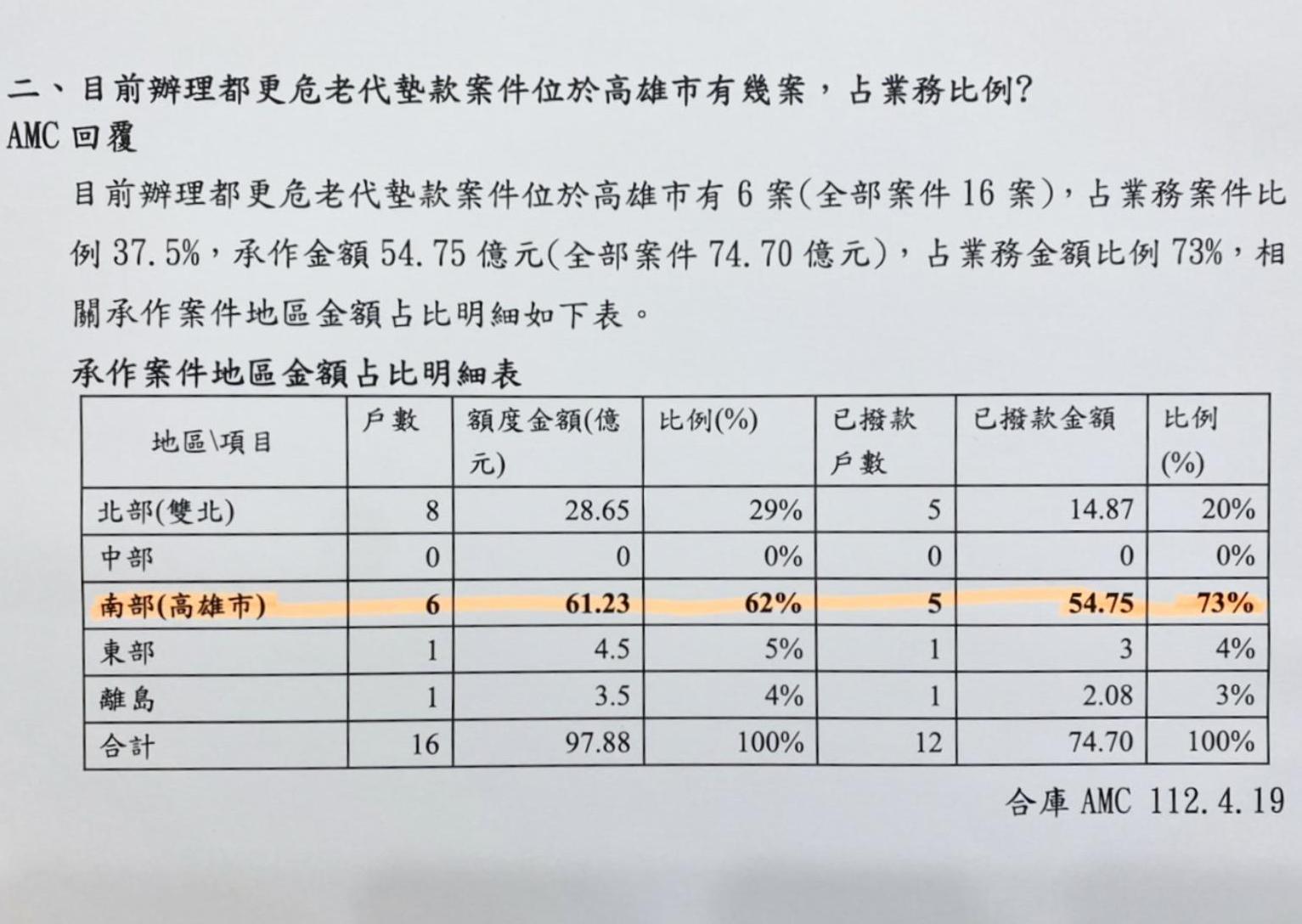 二、目前辦理都更危老代墊款案件位於高雄市有幾案，占業務比例?
AMC 回覆

目前辦理都更危老代墊款案件位於高雄市有 6 案(全部案件 16 案)，占業務案件比例 37.5%，承作金額 54.75 億元(全部案件 74.70 億元)，占業務金額比例 73%，相關承作案件地區金額占比明細如下表。

承作案件地區金額占比明細表

| 地區\項目 | 戶數 | 額度金額(億元) | 比例(%) | 已撥款戶數 | 已撥款金額 | 比例(%) |
|---|---|---|---|---|---|---|
| 北部(雙北) | 8 | 28.65 | 29% | 5 | 14.87 | 20% |
| 中部 | 0 | 0 | 0% | 0 | 0 | 0% |
| 南部(高雄市) | 6 | 61.23 | 62% | 5 | 54.75 | 73% |
| 東部 | 1 | 4.5 | 5% | 1 | 3 | 4% |
| 離島 | 1 | 3.5 | 4% | 1 | 2.08 | 3% |
| 合計 | 16 | 97.88 | 100% | 12 | 74.70 | 100% |

合庫 AMC 112.4.19